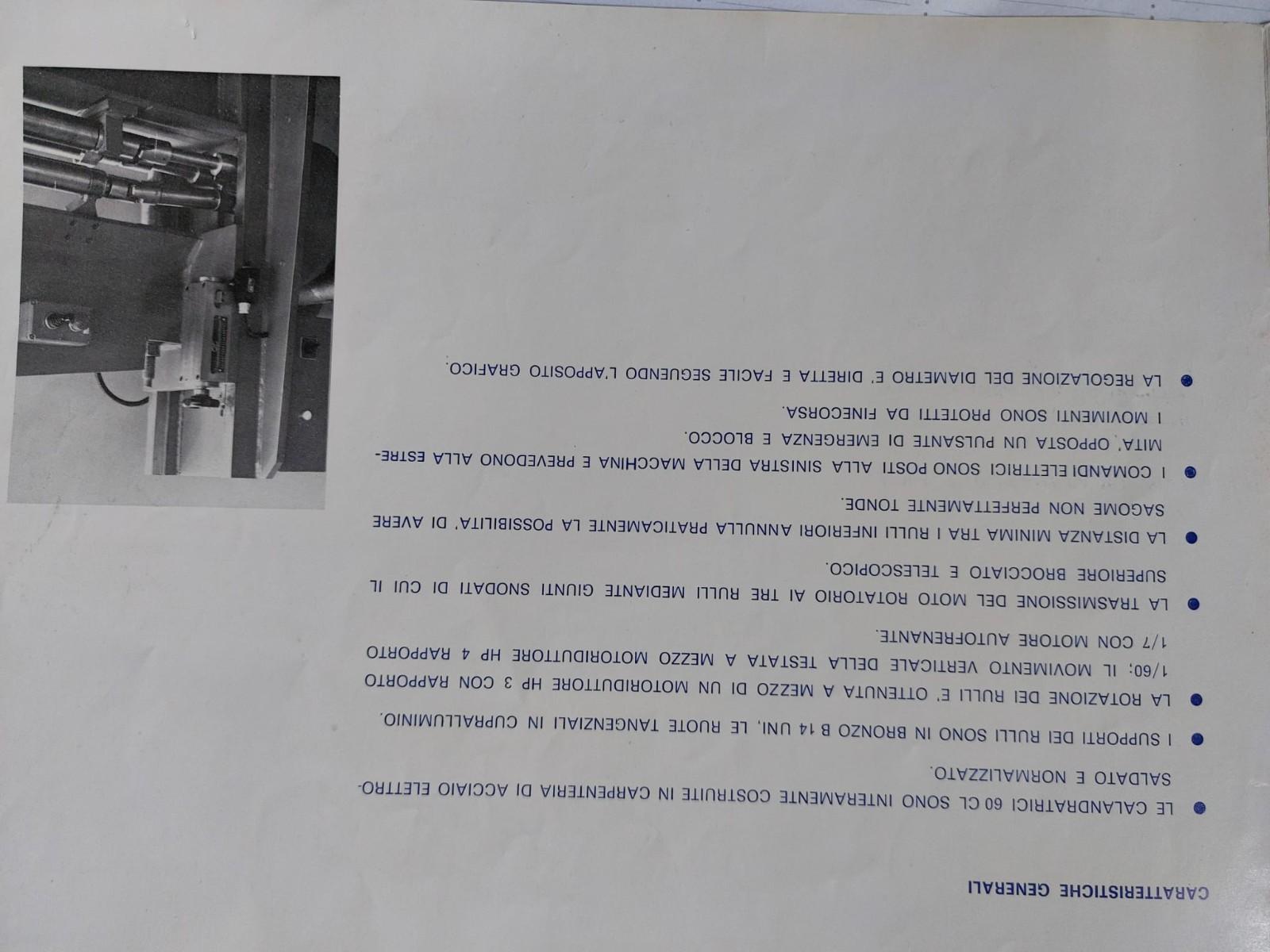 CARATTERISTICHE GENERALI

• LE CALANDRATRICI 60 CL SONO INTERAMENTE COSTRUITE IN CARPENTERIA DI ACCIAIO ELETTROSALDATO E NORMALIZZATO.

• I SUPPORTI DEI RULLI SONO IN BRONZO B 14 UNI, LE RUOTE TANGENZIALI IN CUPRALLUMINIO.

• LA ROTAZIONE DEI RULLI E' OTTENUTA A MEZZO DI UN MOTORIDUTTORE HP 3 CON RAPPORTO 1/60; IL MOVIMENTO VERTICALE DELLA TESTATA A MEZZO MOTORIDUTTORE HP 4 RAPPORTO 1/7 CON MOTORE AUTOFRENANTE.

• LA TRASMISSIONE DEL MOTO ROTATORIO AI TRE RULLI MEDIANTE GIUNTI SNODATI DI CUI IL SUPERIORE BROCCIATO E TELESCOPICO.

• LA DISTANZA MINIMA TRA I RULLI INFERIORI ANNULLA PRATICAMENTE LA POSSIBILITA' DI AVERE SAGOME NON PERFETTAMENTE TONDE.

• I COMANDI ELETTRICI SONO POSTI ALLA SINISTRA DELLA MACCHINA E PREVEDONO ALLA ESTREMITA' OPPOSTA UN PULSANTE DI EMERGENZA E BLOCCO.
I MOVIMENTI SONO PROTETTI DA FINECORSA.

• LA REGOLAZIONE DEL DIAMETRO E' DIRETTA E FACILE SEGUENDO L'APPOSITO GRAFICO.